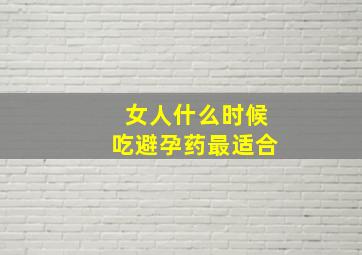 女人什么时候
吃避孕药最适合